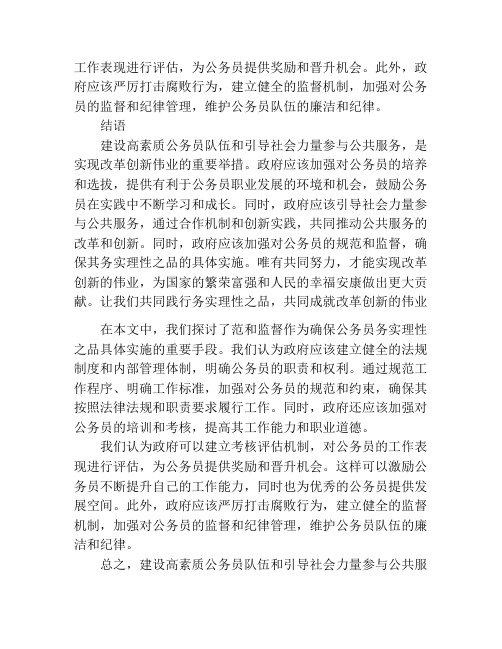 工作表现进行评估，为公务员提供奖励和晋升机会。此外，政府应该严厉打击腐败行为，建立健全的监督机制，加强对公务员的监督和纪律管理，维护公务员队伍的廉洁和纪律。

结语

建设高素质公务员队伍和引导社会力量参与公共服务，是实现改革创新伟业的重要举措。政府应该加强对公务员的培养和选拔，提供有利于公务员职业发展的环境和机会，鼓励公务员在实践中不断学习和成长。同时，政府应该引导社会力量参与公共服务，通过合作机制和创新实践，共同推动公共服务的改革和创新。同时，政府应该加强对公务员的规范和监督，确保其务实理性之品的具体实施。唯有共同努力，才能实现改革创新的伟业，为国家的繁荣富强和人民的幸福安康做出更大贡献。让我们共同践行务实理性之品，共同成就改革创新的伟业

在本文中，我们探讨了范和监督作为确保公务员务实理性之品具体实施的重要手段。我们认为政府应该建立健全的法规制度和内部管理体制，明确公务员的职责和权利。通过规范工作程序、明确工作标准，加强对公务员的规范和约束，确保其按照法律法规和职责要求履行工作。同时，政府还应该加强对公务员的培训和考核，提高其工作能力和职业道德。

我们认为政府可以建立考核评估机制，对公务员的工作表现进行评估，为公务员提供奖励和晋升机会。这样可以激励公务员不断提升自己的工作能力，同时也为优秀的公务员提供发展空间。此外，政府应该严厉打击腐败行为，建立健全的监督机制，加强对公务员的监督和纪律管理，维护公务员队伍的廉洁和纪律。

总之，建设高素质公务员队伍和引导社会力量参与公共服